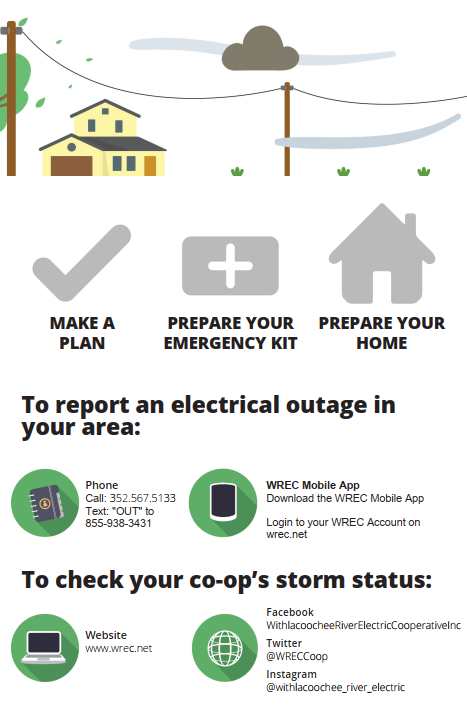 MAKE A PLAN

PREPARE YOUR EMERGENCY KIT

PREPARE YOUR HOME

To report an electrical outage in your area:

Phone
Call: 352.567.5133
Text: "OUT" to 855-938-3431

WREC Mobile App
Download the WREC Mobile App

Login to your WREC Account on wrec.net

To check your co-op's storm status:

Website
www.wrec.net

Facebook
WithlacoocheeRiverElectricCooperativeInc

Twitter
@WRECCoop

Instagram
@withlacoochee_river_electric